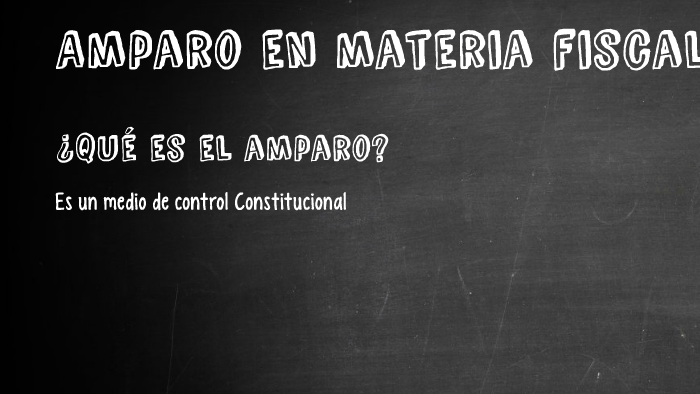 AMPARO EN MATERIA FISCAL

¿QUÉ ES EL AMPARO?

Es un medio de control Constitucional